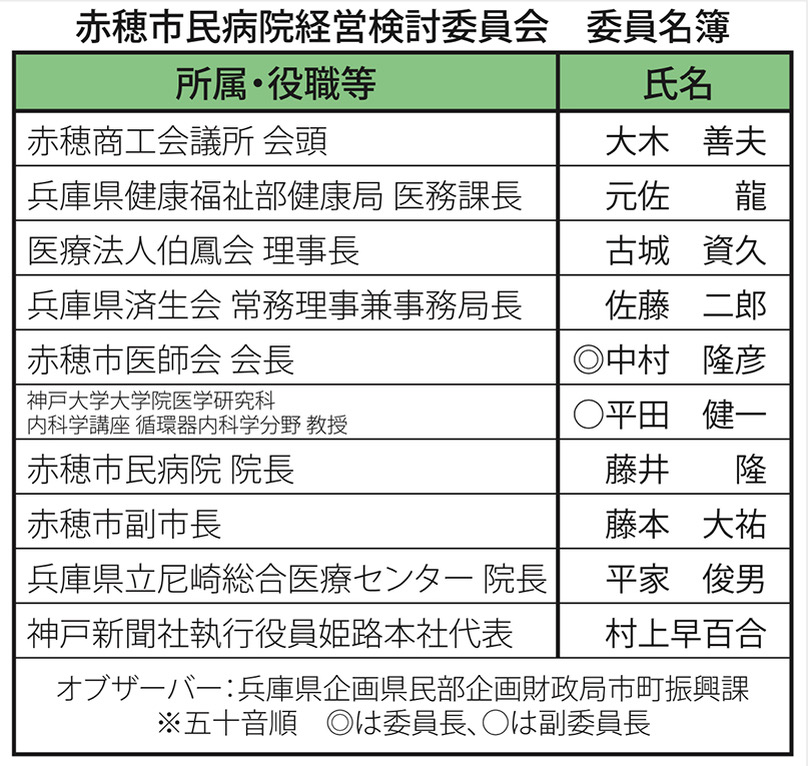 赤穂市民病院経営検討委員会　委員名簿

| 所属・役職等 | 氏名 |
|---|---|
| 赤穂商工会議所 会頭 | 大木　善夫 |
| 兵庫県健康福祉部健康局 医務課長 | 元佐　　龍 |
| 医療法人伯鳳会 理事長 | 古城　資久 |
| 兵庫県済生会 常務理事兼事務局長 | 佐藤　二郎 |
| 赤穂市医師会 会長 | ◎中村　隆彦 |
| 神戸大学大学院医学研究科 内科学講座 循環器内科学分野 教授 | ○平田　健一 |
| 赤穂市民病院 院長 | 藤井　　隆 |
| 赤穂市副市長 | 藤本　大祐 |
| 兵庫県立尼崎総合医療センター 院長 | 平家　俊男 |
| 神戸新聞社執行役員姫路本社代表 | 村上早百合 |

オブザーバー：兵庫県企画県民部企画財政局市町振興課
※五十音順　◎は委員長、○は副委員長